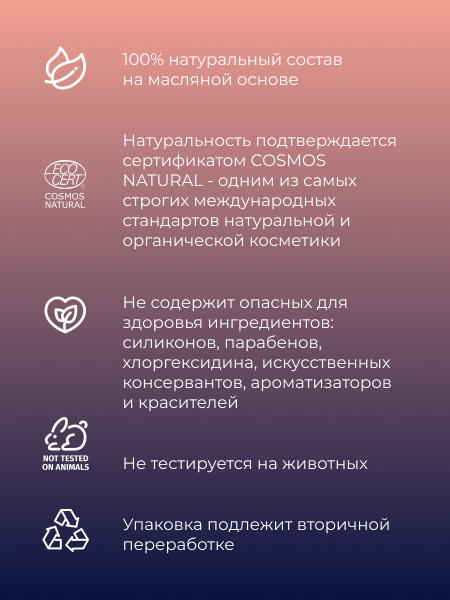 100% натуральный состав на масляной основе

ECO CERT
COSMOS NATURAL

Натуральность подтверждается сертификатом COSMOS NATURAL - одним из самых строгих международных стандартов натуральной и органической косметики

Не содержит опасных для здоровья ингредиентов: силиконов, парабенов, хлоргексидина, искусственных консервантов, ароматизаторов и красителей

NOT TESTED ON ANIMALS

Не тестируется на животных

Упаковка подлежит вторичной переработке